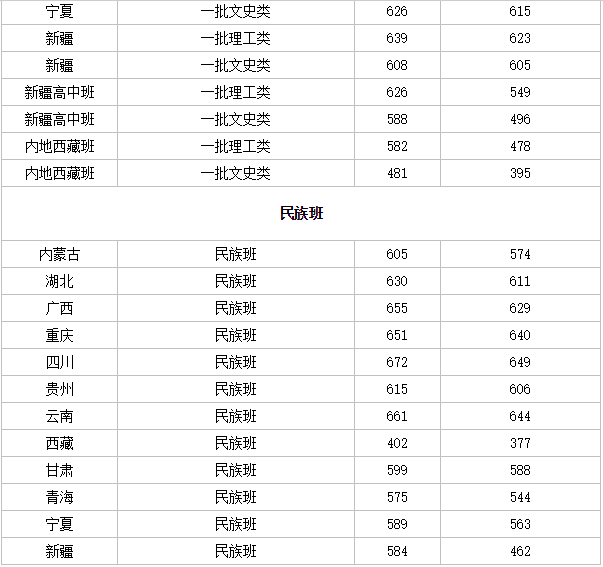 | 宁夏 | 一批文史类 | 626 | 615 |
|---|---|---|---|
| 新疆 | 一批理工类 | 639 | 623 |
| 新疆 | 一批文史类 | 608 | 605 |
| 新疆高中班 | 一批理工类 | 626 | 549 |
| 新疆高中班 | 一批文史类 | 588 | 496 |
| 内地西藏班 | 一批理工类 | 582 | 478 |
| 内地西藏班 | 一批文史类 | 481 | 395 |
| 民族班 | | | |
| 内蒙古 | 民族班 | 605 | 574 |
| 湖北 | 民族班 | 630 | 611 |
| 广西 | 民族班 | 655 | 629 |
| 重庆 | 民族班 | 651 | 640 |
| 四川 | 民族班 | 672 | 649 |
| 贵州 | 民族班 | 615 | 606 |
| 云南 | 民族班 | 661 | 644 |
| 西藏 | 民族班 | 402 | 377 |
| 甘肃 | 民族班 | 599 | 588 |
| 青海 | 民族班 | 575 | 544 |
| 宁夏 | 民族班 | 589 | 563 |
| 新疆 | 民族班 | 584 | 462 |